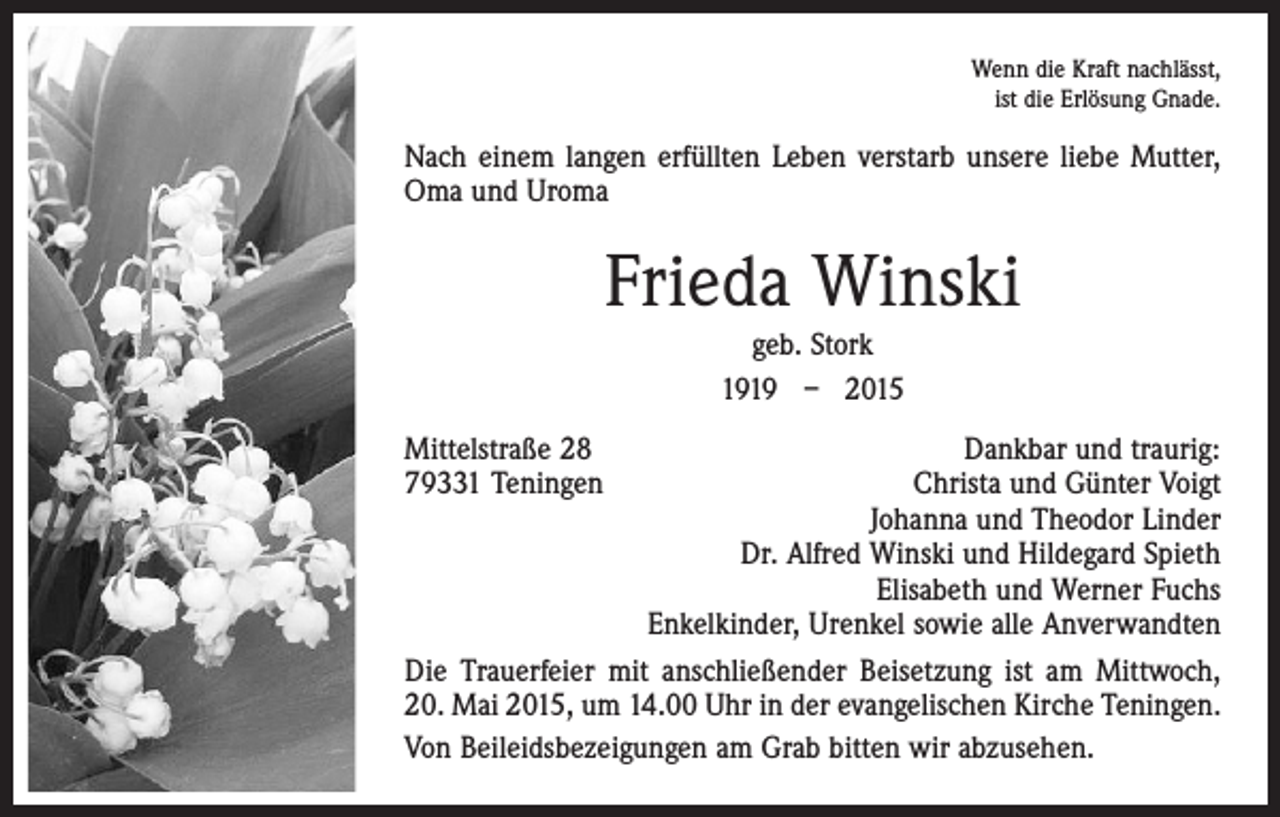 Wenn die Kraft nachlässt,
ist die Erlösung Gnade.

Nach einem langen erfüllten Leben verstarb unsere liebe Mutter, Oma und Uroma

Frieda Winski

geb. Stork

1919 – 2015

Mittelstraße 28
79331 Teningen

Dankbar und traurig:
Christa und Günter Voigt
Johanna und Theodor Linder
Dr. Alfred Winski und Hildegard Spieth
Elisabeth und Werner Fuchs
Enkelkinder, Urenkel sowie alle Anverwandten

Die Trauerfeier mit anschließender Beisetzung ist am Mittwoch, 20. Mai 2015, um 14.00 Uhr in der evangelischen Kirche Teningen.

Von Beileidsbezeigungen am Grab bitten wir abzusehen.